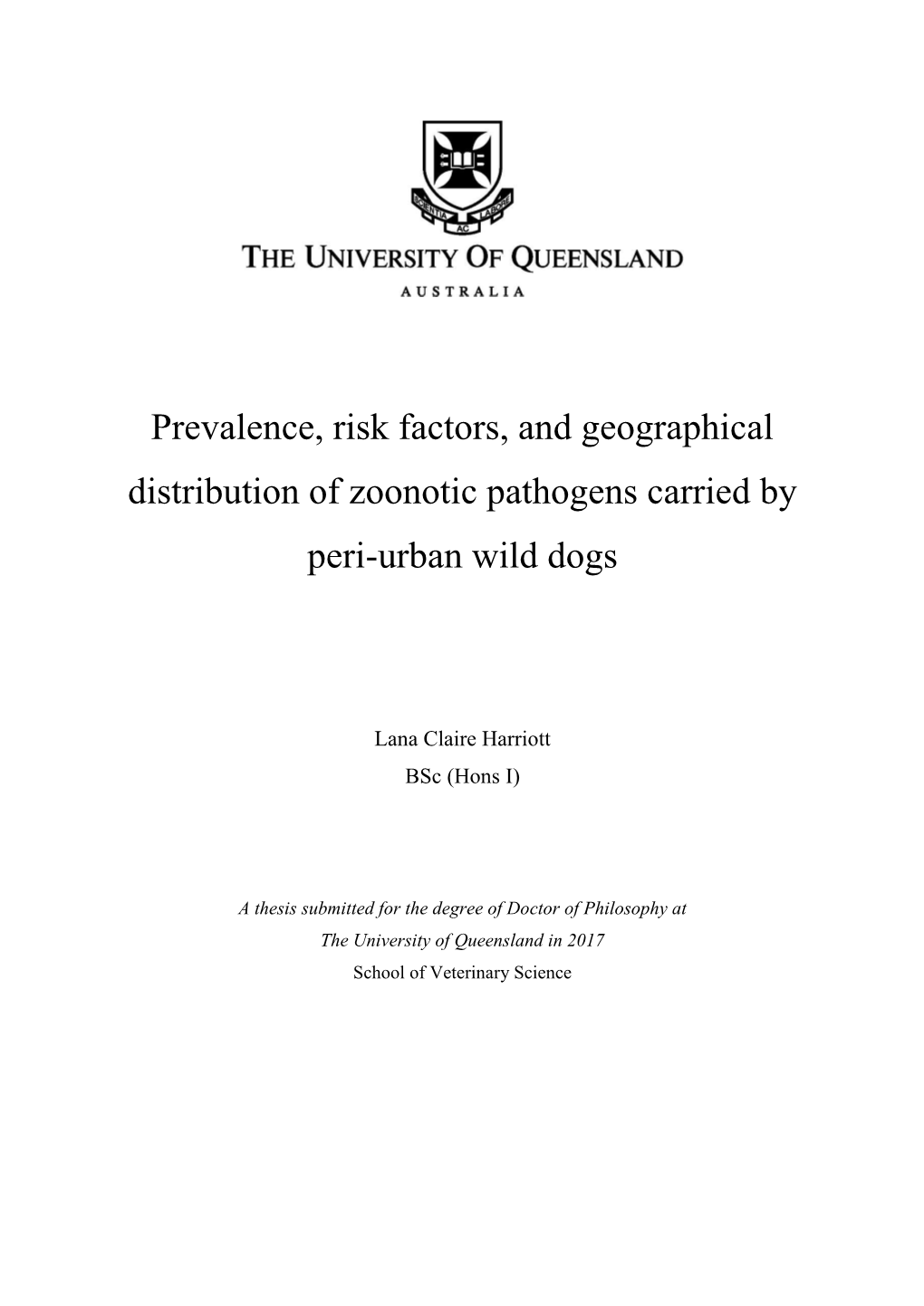 SCIENTIA AC LABORE

THE UNIVERSITY OF QUEENSLAND

AUSTRALIA

Prevalence, risk factors, and geographical distribution of zoonotic pathogens carried by peri-urban wild dogs

Lana Claire Harriott

BSc (Hons I)

A thesis submitted for the degree of Doctor of Philosophy at The University of Queensland in 2017

School of Veterinary Science